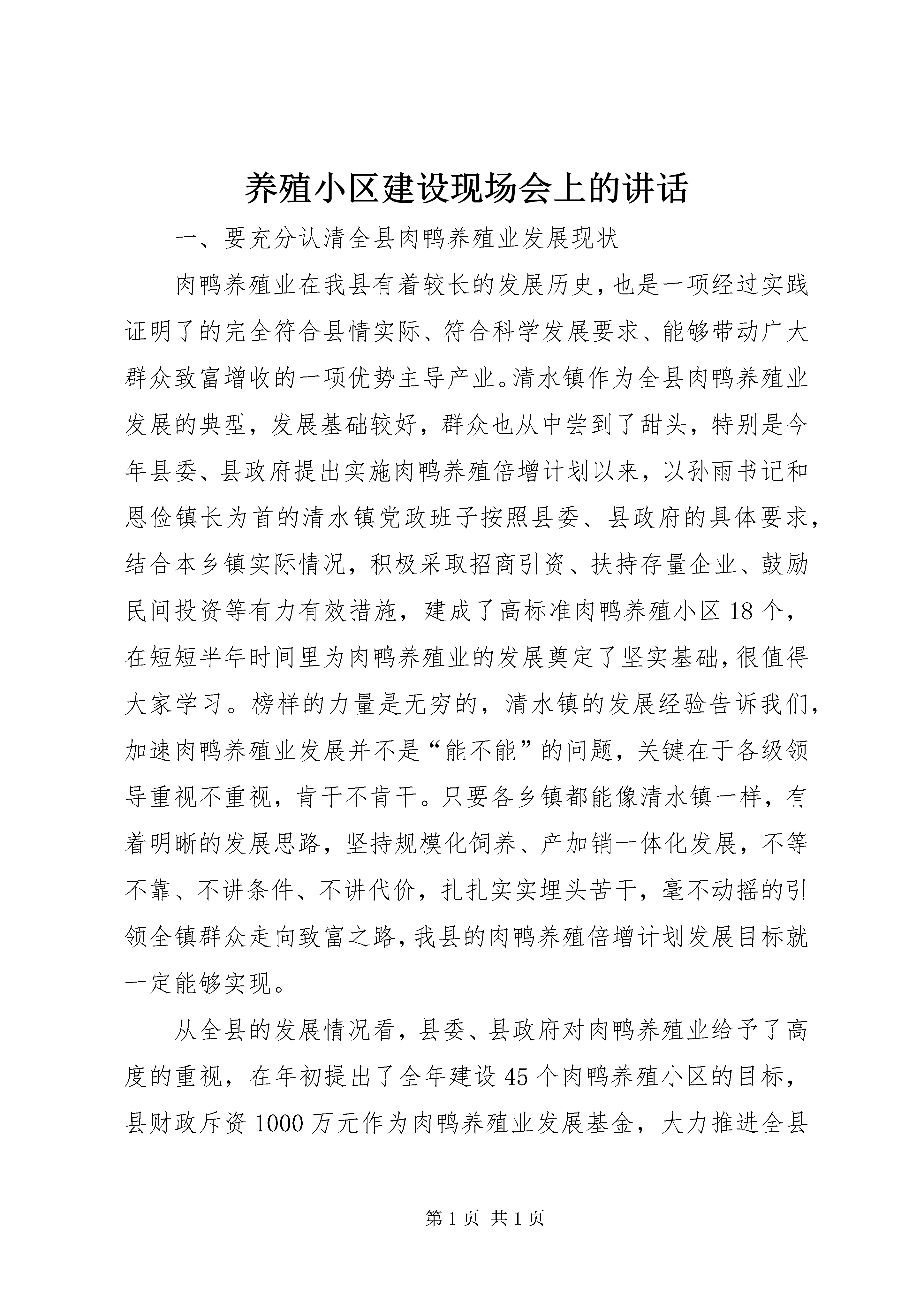 养殖小区建设现场会上的讲话

一、要充分认清全县肉鸭养殖业发展现状

肉鸭养殖业在我县有着较长的发展历史，也是一项经过实践证明了的完全符合县情实际、符合科学发展要求、能够带动广大群众致富增收的一项优势主导产业。清水镇作为全县肉鸭养殖业发展的典型，发展基础较好，群众也从中尝到了甜头，特别是今年县委、县政府提出实施肉鸭养殖倍增计划以来，以孙雨书记和恩俭镇长为首的清水镇党政班子按照县委、县政府的具体要求，结合本乡镇实际情况，积极采取招商引资、扶持存量企业、鼓励民间投资等有力有效措施，建成了高标准肉鸭养殖小区18个，在短短半年时间里为肉鸭养殖业的发展奠定了坚实基础，很值得大家学习。榜样的力量是无穷的，清水镇的发展经验告诉我们，加速肉鸭养殖业发展并不是“能不能”的问题，关键在于各级领导重视不重视，肯干不肯干。只要各乡镇都能像清水镇一样，有着明晰的发展思路，坚持规模化饲养、产加销一体化发展，不等不靠、不讲条件、不讲代价，扎扎实实埋头苦干，毫不动摇的引领全镇群众走向致富之路，我县的肉鸭养殖倍增计划发展目标就一定能够实现。

从全县的发展情况看，县委、县政府对肉鸭养殖业给予了高度的重视，在年初提出了全年建设45个肉鸭养殖小区的目标，县财政斥资1000万元作为肉鸭养殖业发展基金，大力推进全县

第1页 共1页